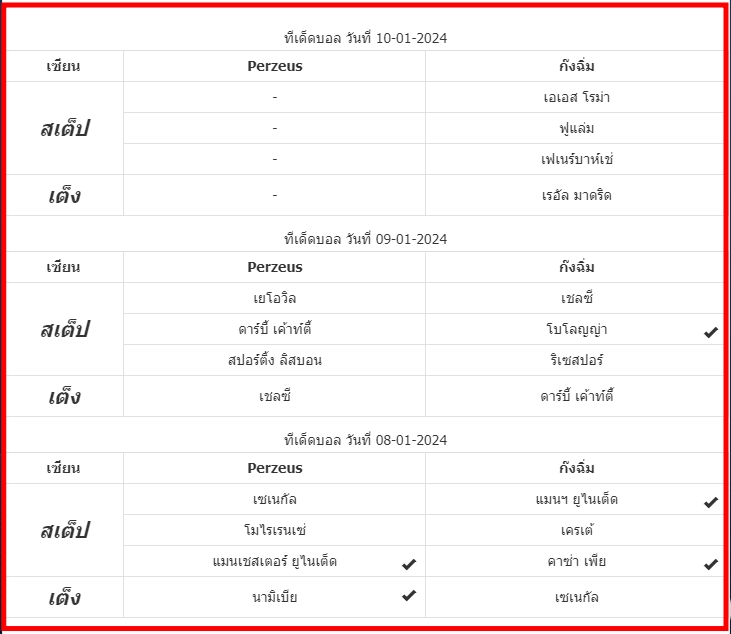 ทีเด็ดบอล วันที่ 10-01-2024

| เซียน | Perzeus | กังฉิ่ม |
|---|---|---|
| สเต็ป | - | เอเอส โรม่า |
| | - | ฟูแล่ม |
| | - | เฟเนร์บาห์เช่ |
| เต็ง | - | เรอัล มาดริด |

ทีเด็ดบอล วันที่ 09-01-2024

| เซียน | Perzeus | กังฉิ่ม |
|---|---|---|
| สเต็ป | เยโอวิล | เชลซี |
| | ดาร์บี้ เค้าท์ตี้ | โบโลญญ่า ✔ |
| | สปอร์ติ้ง ลิสบอน | ริเซสปอร์ |
| เต็ง | เชลซี | ดาร์บี้ เค้าท์ตี้ |

ทีเด็ดบอล วันที่ 08-01-2024

| เซียน | Perzeus | กังฉิ่ม |
|---|---|---|
| สเต็ป | เซเนกัล | แมนฯ ยูไนเต็ด ✔ |
| | โมไรเรนเซ่ | เครเต้ |
| | แมนเชสเตอร์ ยูไนเต็ด ✔ | คาซ่า เพีย ✔ |
| เต็ง | นามิเบีย ✔ | เซเนกัล |